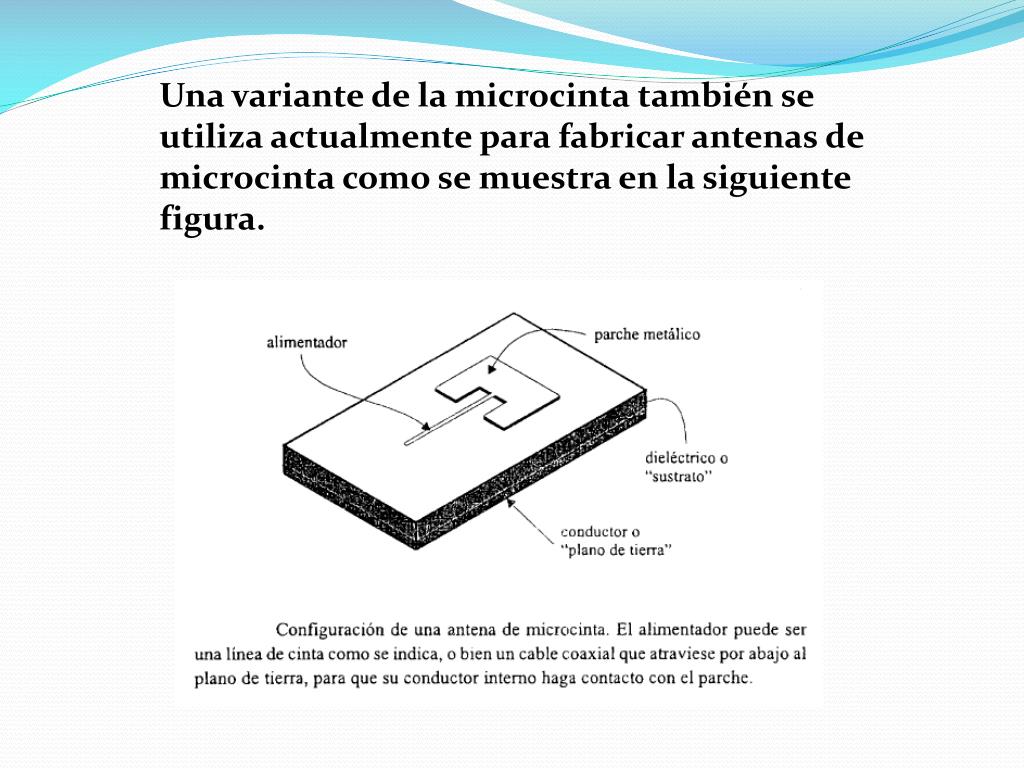 Una variante de la microcinta también se utiliza actualmente para fabricar antenas de microcinta como se muestra en la siguiente figura.

alimentador

parche metálico

dieléctrico o "sustrato"

conductor o "plano de tierra"

Configuración de una antena de microcinta. El alimentador puede ser una línea de cinta como se indica, o bien un cable coaxial que atraviese por abajo al plano de tierra, para que su conductor interno haga contacto con el parche.